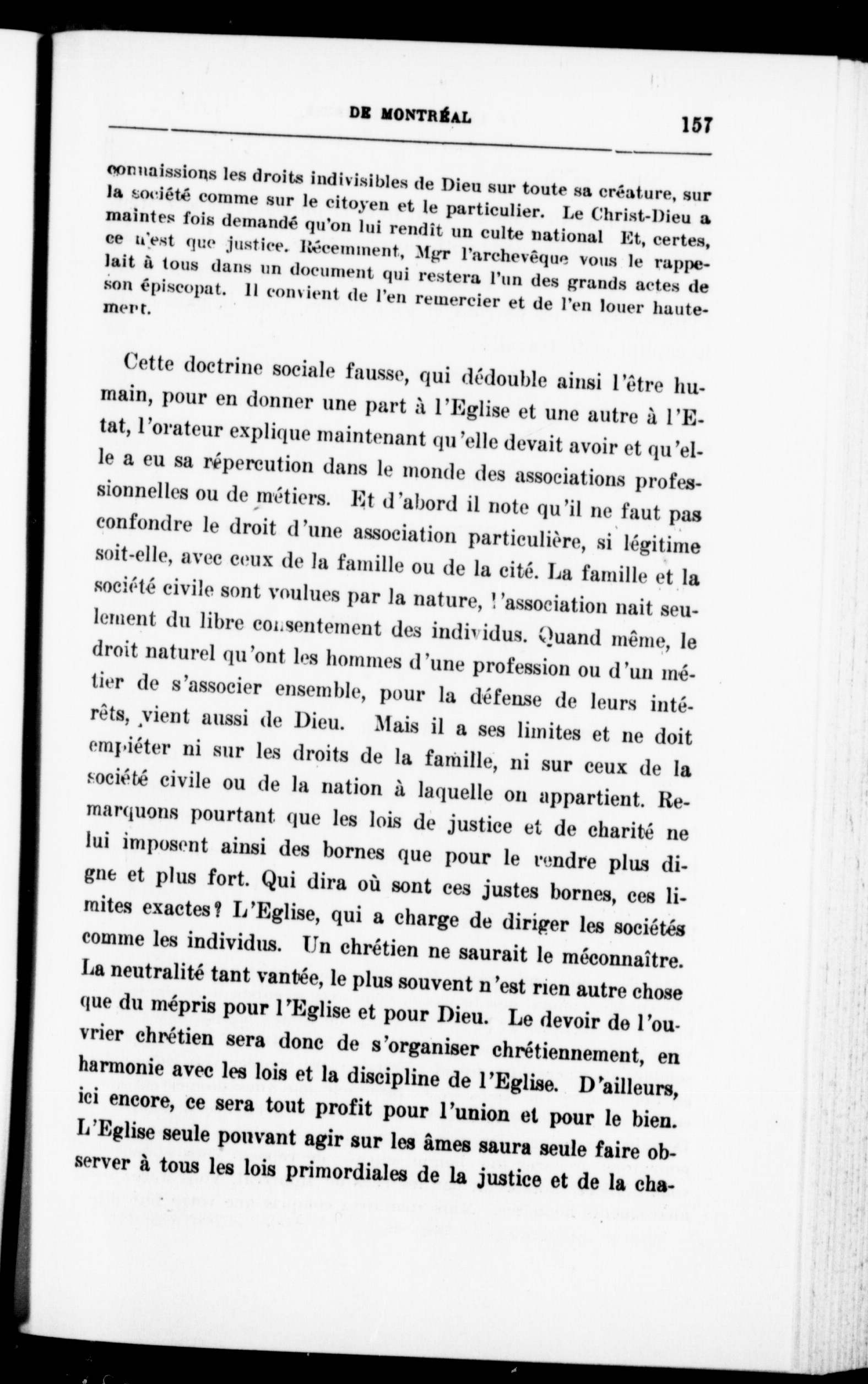 DE MONTRÉAL 157

connaissions les droits indivisibles de Dieu sur toute sa créature, sur la société comme sur le citoyen et le particulier. Le Christ-Dieu a maintes fois demandé qu'on lui rendît un culte national Et, certes, ce n'est que justice. Récemment, Mgr l'archevêque vous le rappelait à tous dans un document qui restera l'un des grands actes de son épiscopat. Il convient de l'en remercier et de l'en louer hautement.

Cette doctrine sociale fausse, qui dédouble ainsi l'être humain, pour en donner une part à l'Eglise et une autre à l'Etat, l'orateur explique maintenant qu'elle devait avoir et qu'elle a eu sa répercution dans le monde des associations professionnelles ou de métiers. Et d'abord il note qu'il ne faut pas confondre le droit d'une association particulière, si légitime soit-elle, avec ceux de la famille ou de la cité. La famille et la société civile sont voulues par la nature, l'association nait seulement du libre consentement des individus. Quand même, le droit naturel qu'ont les hommes d'une profession ou d'un métier de s'associer ensemble, pour la défense de leurs intérêts, vient aussi de Dieu. Mais il a ses limites et ne doit empiéter ni sur les droits de la famille, ni sur ceux de la société civile ou de la nation à laquelle on appartient. Remarquons pourtant que les lois de justice et de charité ne lui imposent ainsi des bornes que pour le rendre plus digne et plus fort. Qui dira où sont ces justes bornes, ces limites exactes? L'Eglise, qui a charge de diriger les sociétés comme les individus. Un chrétien ne saurait le méconnaître. La neutralité tant vantée, le plus souvent n'est rien autre chose que du mépris pour l'Eglise et pour Dieu. Le devoir de l'ouvrier chrétien sera donc de s'organiser chrétiennement, en harmonie avec les lois et la discipline de l'Eglise. D'ailleurs, ici encore, ce sera tout profit pour l'union et pour le bien. L'Eglise seule pouvant agir sur les âmes saura seule faire observer à tous les lois primordiales de la justice et de la cha-